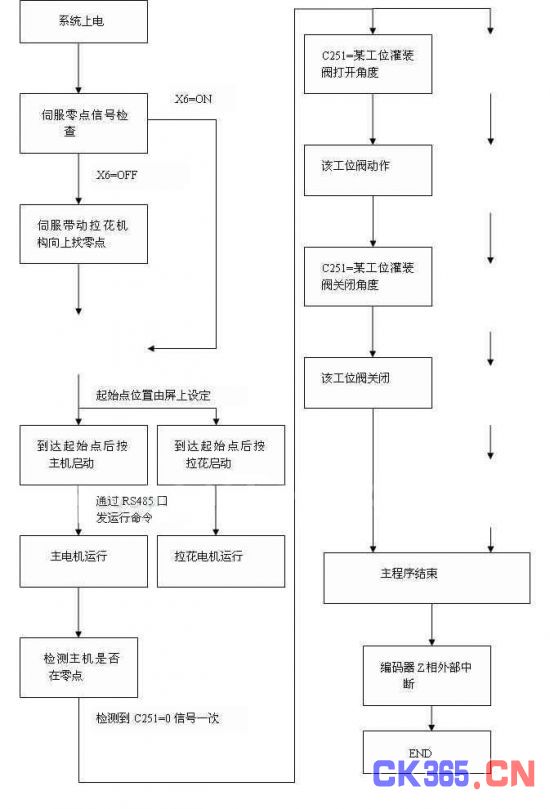 系统上电

伺服零点信号检查

X6=ON

X6=OFF

伺服带动拉花机构向上找零点

起始点位置由屏上设定

到达起始点后按主机启动

到达起始点后按拉花启动

通过 RS485 口发运行命令

主电机运行

拉花电机运行

检测主机是否在零点

检测到 C251=0 信号一次

C251=某工位灌装阀打开角度

该工位阀动作

C251=某工位灌装阀关闭角度

该工位阀关闭

主程序结束

编码器 Z 相外部中断

END

CK365.CN